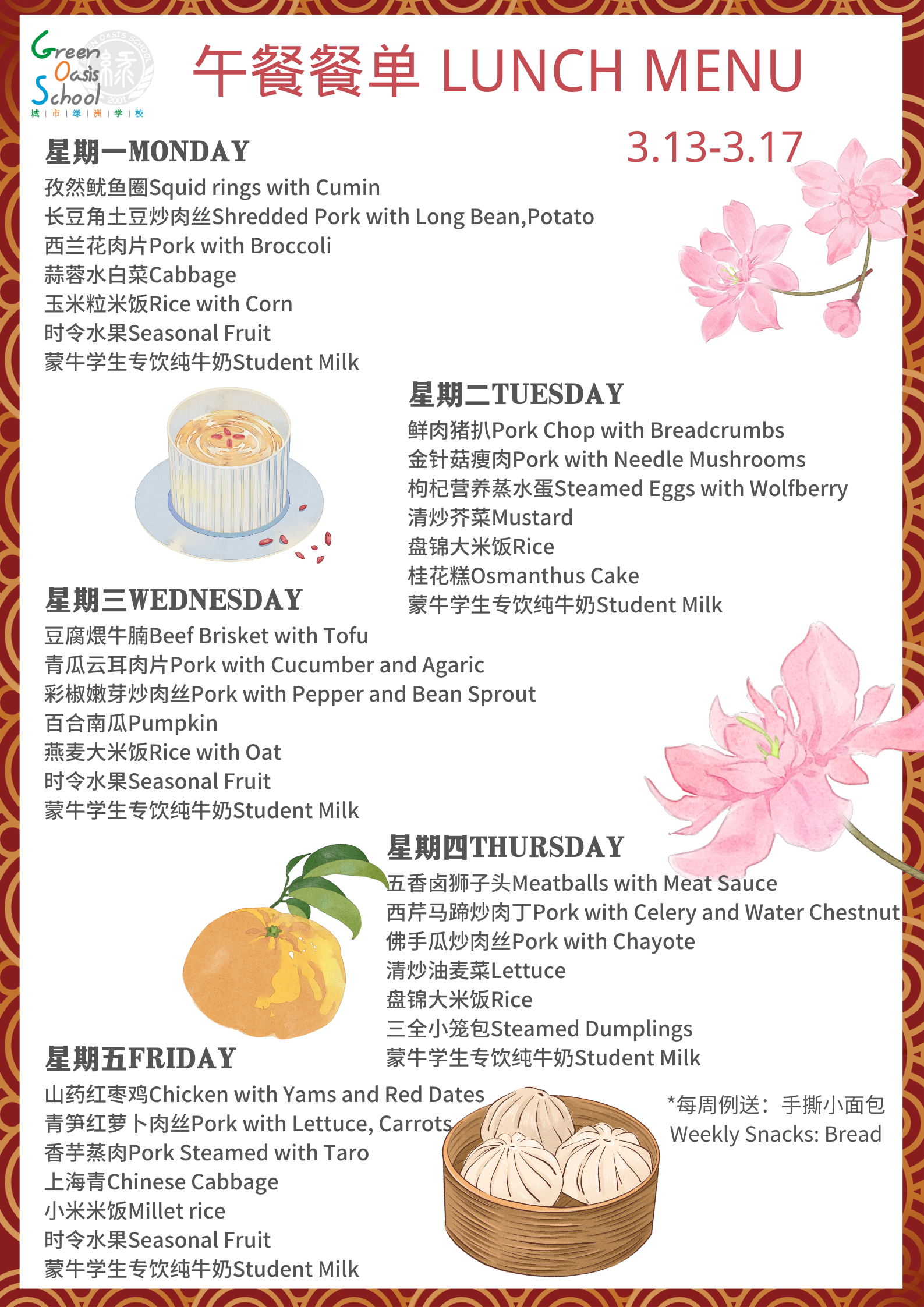 Green Oasis School
城|市|绿|洲|学|校

午餐餐单 LUNCH MENU

3.13-3.17

星期一MONDAY
孜然鱿鱼圈Squid rings with Cumin
长豆角土豆炒肉丝Shredded Pork with Long Bean,Potato
西兰花肉片Pork with Broccoli
蒜蓉水白菜Cabbage
玉米粒米饭Rice with Corn
时令水果Seasonal Fruit
蒙牛学生专饮纯牛奶Student Milk

星期二TUESDAY
鲜肉猪扒Pork Chop with Breadcrumbs
金针菇瘦肉Pork with Needle Mushrooms
枸杞营养蒸水蛋Steamed Eggs with Wolfberry
清炒芥菜Mustard
盘锦大米饭Rice
桂花糕Osmanthus Cake
蒙牛学生专饮纯牛奶Student Milk

星期三WEDNESDAY
豆腐煨牛腩Beef Brisket with Tofu
青瓜云耳肉片Pork with Cucumber and Agaric
彩椒嫩芽炒肉丝Pork with Pepper and Bean Sprout
百合南瓜Pumpkin
燕麦大米饭Rice with Oat
时令水果Seasonal Fruit
蒙牛学生专饮纯牛奶Student Milk

星期四THURSDAY
五香卤狮子头Meatballs with Meat Sauce
西芹马蹄炒肉丁Pork with Celery and Water Chestnut
佛手瓜炒肉丝Pork with Chayote
清炒油麦菜Lettuce
盘锦大米饭Rice
三全小笼包Steamed Dumplings
蒙牛学生专饮纯牛奶Student Milk

星期五FRIDAY
山药红枣鸡Chicken with Yams and Red Dates
青笋红萝卜肉丝Pork with Lettuce, Carrots
香芋蒸肉Pork Steamed with Taro
上海青Chinese Cabbage
小米米饭Millet rice
时令水果Seasonal Fruit
蒙牛学生专饮纯牛奶Student Milk

*每周例送：手撕小面包
Weekly Snacks: Bread